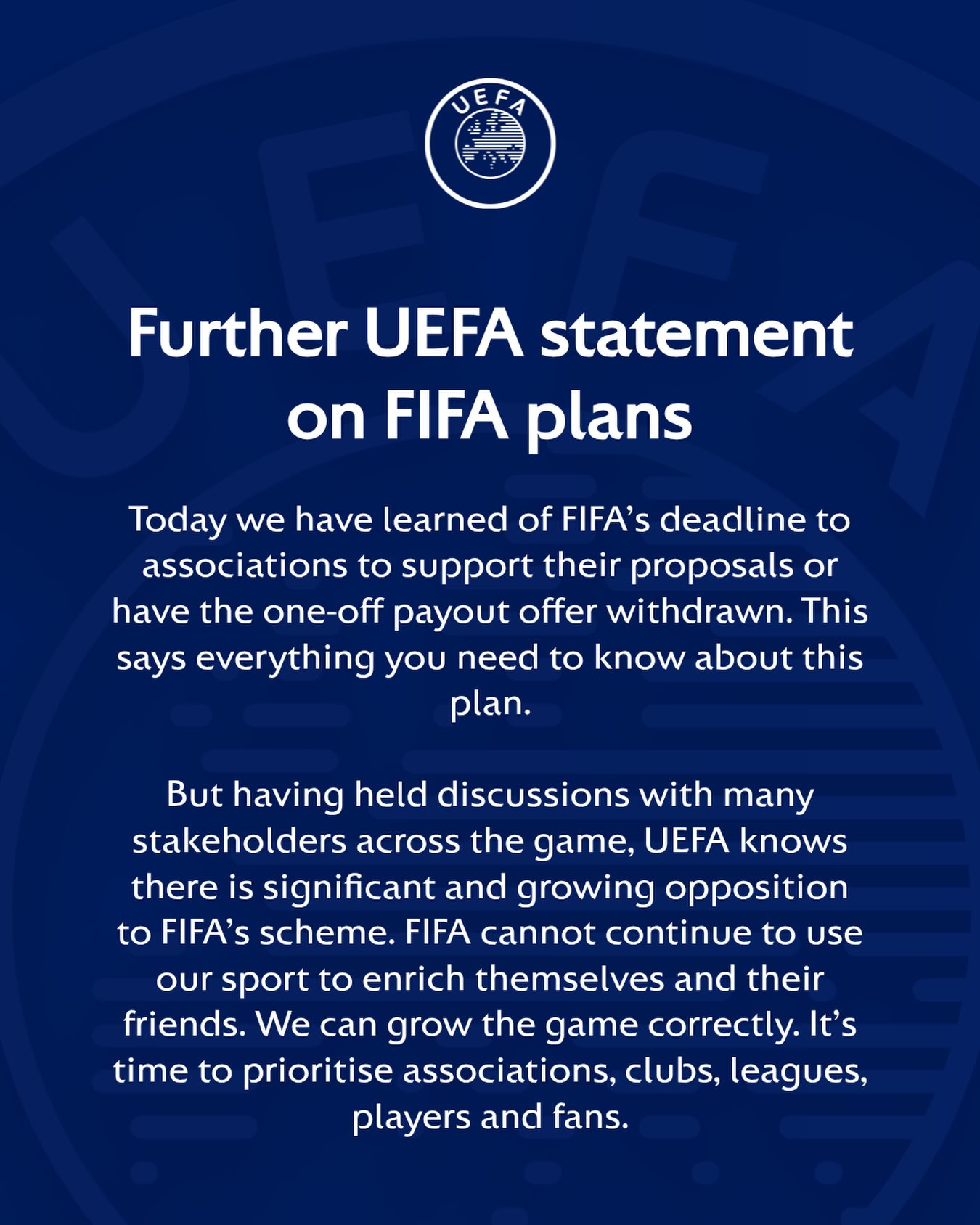 UEFA

Further UEFA statement on FIFA plans

Today we have learned of FIFA's deadline to associations to support their proposals or have the one-off payout offer withdrawn. This says everything you need to know about this plan.

But having held discussions with many stakeholders across the game, UEFA knows there is significant and growing opposition to FIFA's scheme. FIFA cannot continue to use our sport to enrich themselves and their friends. We can grow the game correctly. It's time to prioritise associations, clubs, leagues, players and fans.